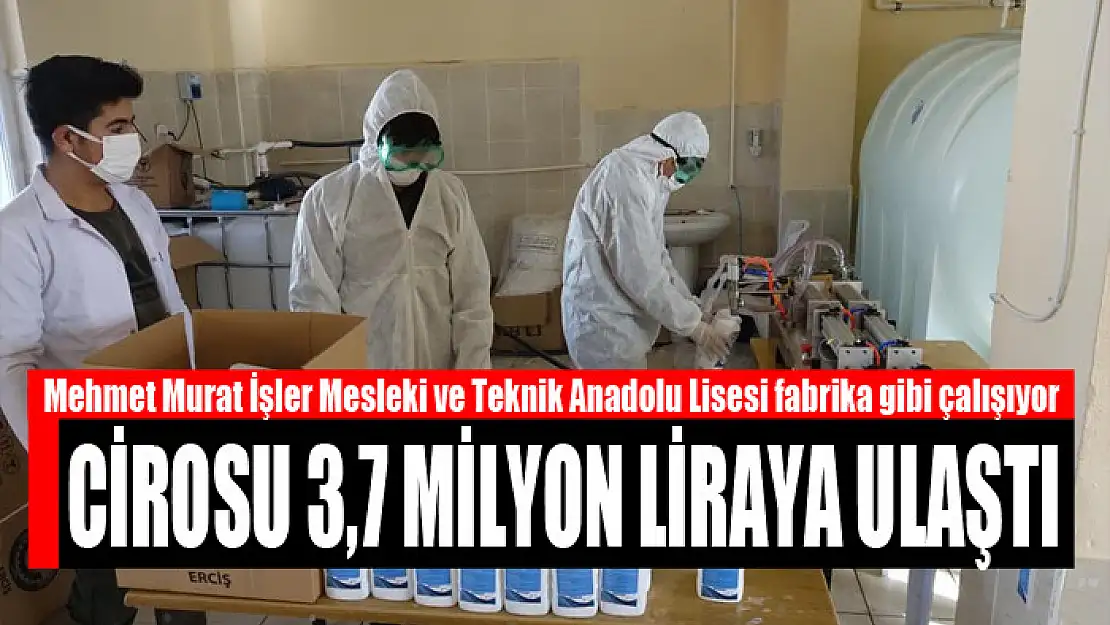 Mehmet Murat İşler Mesleki ve Teknik Anadolu Lisesi fabrika gibi çalışıyor

CİROSU 3,7 MİLYON LİRAYA ULAŞTI

ERCİŞ